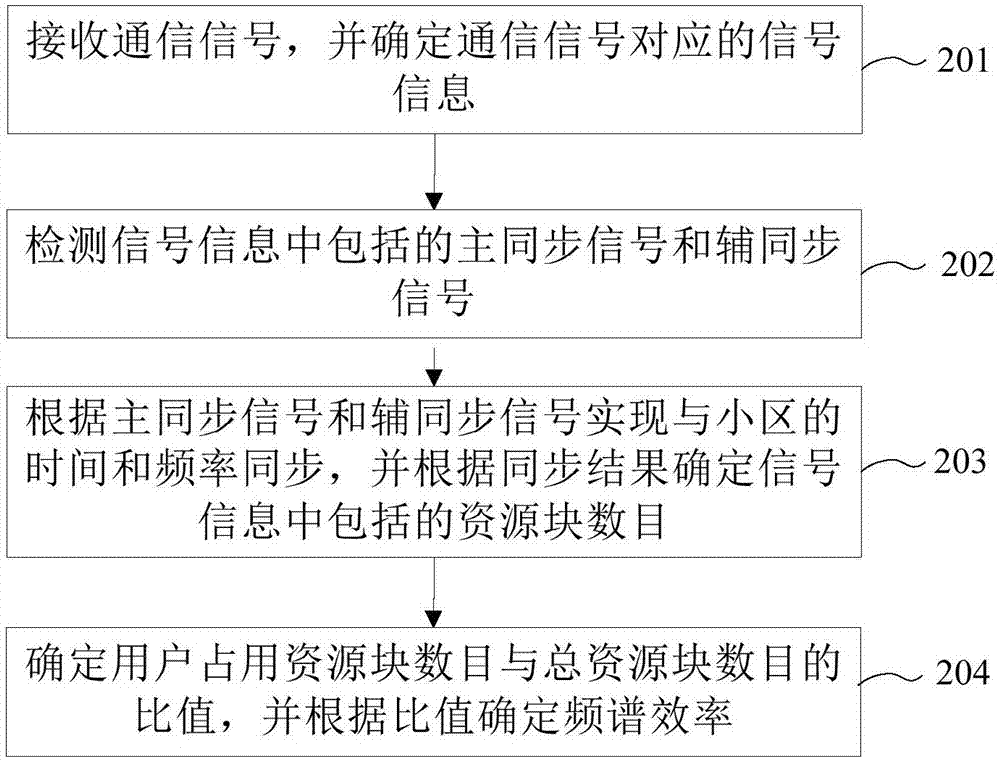 接收通信信号，并确定通信信号对应的信号信息

201

检测信号信息中包括的主同步信号和辅同步信号

202

根据主同步信号和辅同步信号实现与小区的时间和频率同步，并根据同步结果确定信号信息中包括的资源块数目

203

确定用户占用资源块数目与总资源块数目的比值，并根据比值确定频谱效率

204